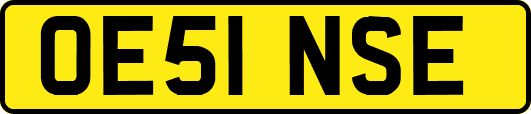 OE51 NSE